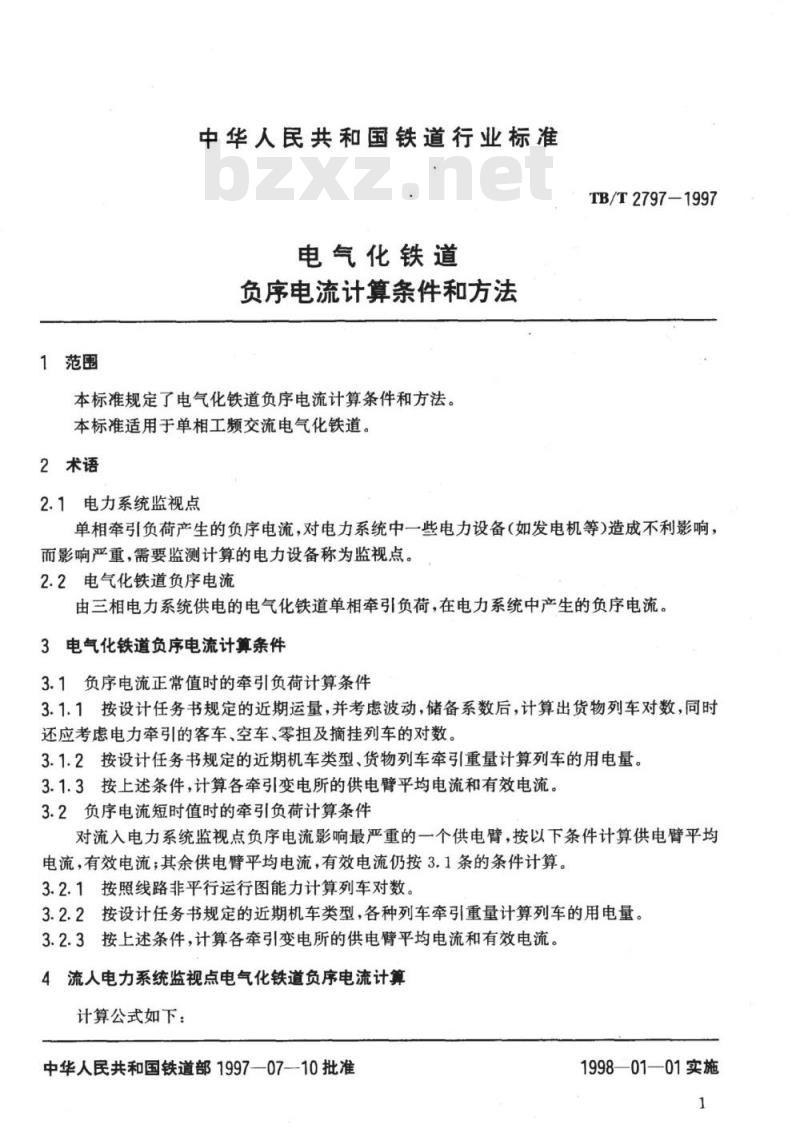 中华人民共和国铁道行业标准

bzxz.net

TB/T 2797—1997

电气化铁道
负序电流计算条件和方法

1 范围

本标准规定了电气化铁道负序电流计算条件和方法。

本标准适用于单相工频交流电气化铁道。

2 术语

2.1 电力系统监视点

单相牵引负荷产生的负序电流，对电力系统中一些电力设备(如发电机等)造成不利影响，而影响严重，需要监测计算的电力设备称为监视点。

2.2 电气化铁道负序电流

由三相电力系统供电的电气化铁道单相牵引负荷，在电力系统中产生的负序电流。

3 电气化铁道负序电流计算条件

3.1 负序电流正常值时的牵引负荷计算条件

3.1.1 按设计任务书规定的近期运量，并考虑波动，储备系数后，计算出货物列车对数，同时还应考虑电力牵引的客车、空车、零担及摘挂列车的对数。

3.1.2 按设计任务书规定的近期机车类型、货物列车牵引重量计算列车的用电量。

3.1.3 按上述条件，计算各牵引变电所的供电臂平均电流和有效电流。

3.2 负序电流短时值时的牵引负荷计算条件

对流入电力系统监视点负序电流影响最严重的一个供电臂，按以下条件计算供电臂平均电流，有效电流；其余供电臂平均电流，有效电流仍按 3.1 条的条件计算。

3.2.1 按照线路非平行运行图能力计算列车对数。

3.2.2 按设计任务书规定的近期机车类型，各种列车牵引重量计算列车的用电量。

3.2.3 按上述条件，计算各牵引变电所的供电臂平均电流和有效电流。

4 流人电力系统监视点电气化铁道负序电流计算

计算公式如下：

中华人民共和国铁道部 1997—07—10 批准

1998—01—01 实施

1